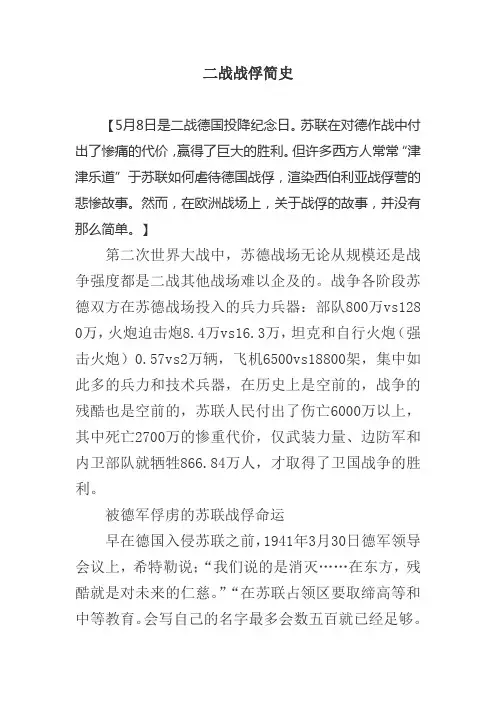 二战战俘简史

【5月8日是二战德国投降纪念日。苏联在对德作战中付出了惨痛的代价，赢得了巨大的胜利。但许多西方人常常“津津乐道”于苏联如何虐待德国战俘，渲染西伯利亚战俘营的悲惨故事。然而，在欧洲战场上，关于战俘的故事，并没有那么简单。】

第二次世界大战中，苏德战场无论从规模还是战争强度都是二战其他战场难以企及的。战争各阶段苏德双方在苏德战场投入的兵力兵器：部队800万vs1280万，火炮迫击炮8.4万vs16.3万，坦克和自行火炮（强击火炮）0.57vs2万辆，飞机6500vs18800架，集中如此多的兵力和技术兵器，在历史上是空前的，战争的残酷也是空前的，苏联人民付出了伤亡6000万以上，其中死亡2700万的惨重代价，仅武装力量、边防军和内卫部队就牺牲866.84万人，才取得了卫国战争的胜利。

被德军俘虏的苏联战俘命运

早在德国入侵苏联之前，1941年3月30日德军领导会议上，希特勒说：“我们说的是消灭……在东方，残酷就是对未来的仁慈。”“在苏联占领区要取缔高等和中等教育。会写自己的名字最多会数五百就已经足够。